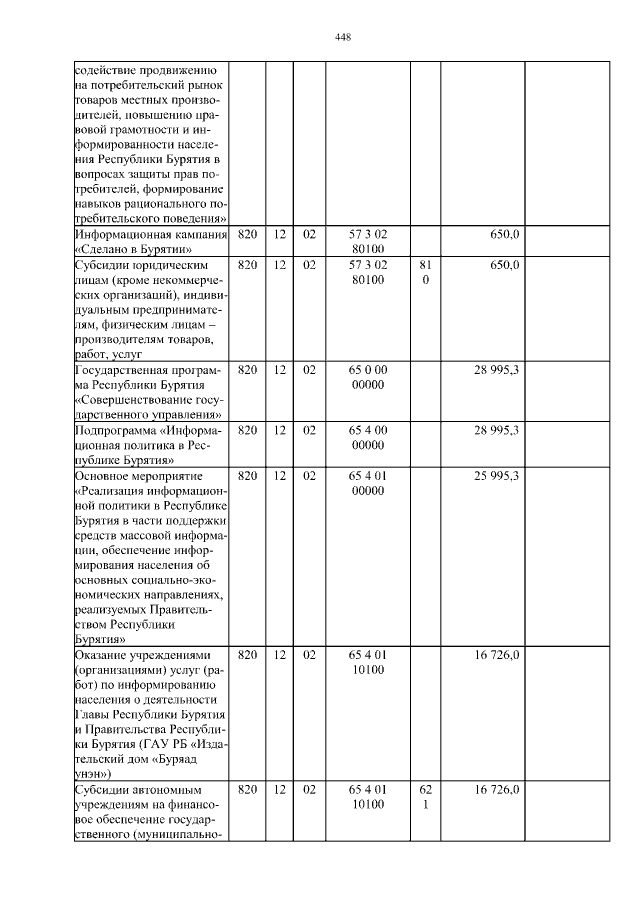 448

| | | | | | | | |
|---|---|---|---|---|---|---|---|
| содействие продвижению на потребительский рынок товаров местных производителей, повышению правовой грамотности и информированности населения Республики Бурятия в вопросах защиты прав потребителей, формирование навыков рационального потребительского поведения» | | | | | | | |
| Информационная кампания «Сделано в Бурятии» | 820 | 12 | 02 | 57 3 02 80100 | | 650,0 | |
| Субсидии юридическим лицам (кроме некоммерческих организаций), индивидуальным предпринимателям, физическим лицам – производителям товаров, работ, услуг | 820 | 12 | 02 | 57 3 02 80100 | 810 | 650,0 | |
| Государственная программа Республики Бурятия «Совершенствование государственного управления» | 820 | 12 | 02 | 65 0 00 00000 | | 28 995,3 | |
| Подпрограмма «Информационная политика в Республике Бурятия» | 820 | 12 | 02 | 65 4 00 00000 | | 28 995,3 | |
| Основное мероприятие «Реализация информационной политики в Республике Бурятия в части поддержки средств массовой информации, обеспечение информирования населения об основных социально-экономических направлениях, реализуемых Правительством Республики Бурятия» | 820 | 12 | 02 | 65 4 01 00000 | | 25 995,3 | |
| Оказание учреждениями (организациями) услуг (работ) по информированию населения о деятельности Главы Республики Бурятия и Правительства Республики Бурятия (ГАУ РБ «Издательский дом «Буряад унэн») | 820 | 12 | 02 | 65 4 01 10100 | | 16 726,0 | |
| Субсидии автономным учреждениям на финансовое обеспечение государственного (муниципально- | 820 | 12 | 02 | 65 4 01 10100 | 621 | 16 726,0 | |